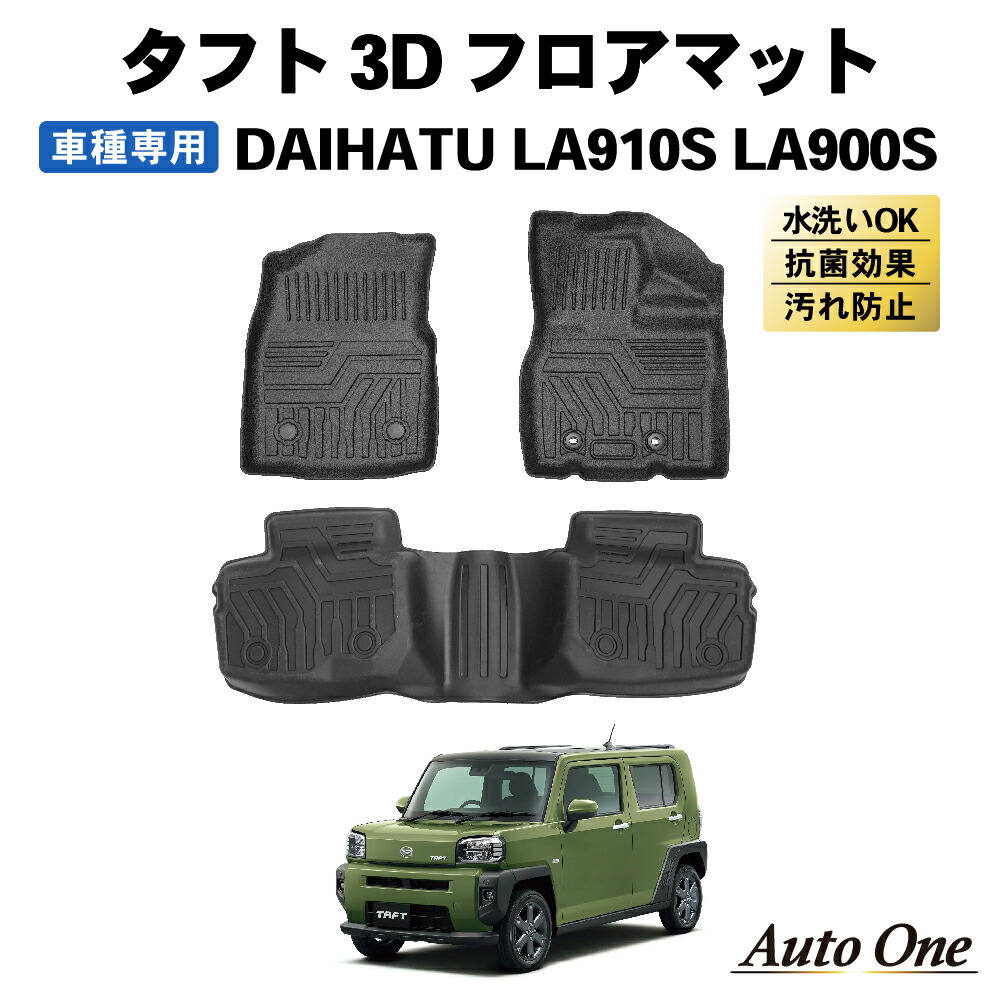 タフト 3D フロアマット

車種専用 DAIHATU LA910S LA900S

水洗いOK
抗菌効果
汚れ防止

TAFT

TAFT

Auto One